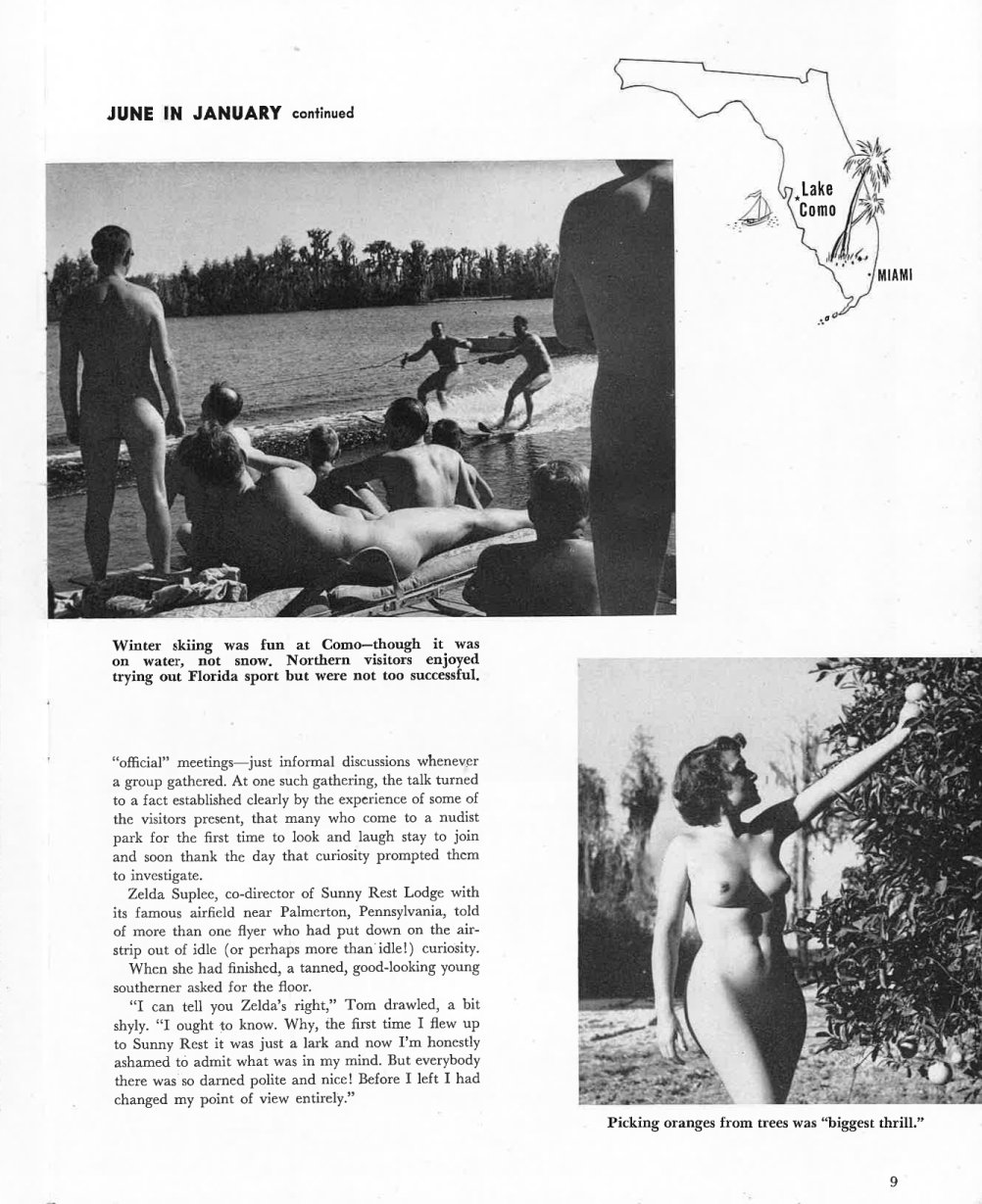 JUNE IN JANUARY continued

Lake Como

MIAMI

Winter skiing was fun at Como—though it was on water, not snow. Northern visitors enjoyed trying out Florida sport but were not too successful.

"official" meetings—just informal discussions whenever a group gathered. At one such gathering, the talk turned to a fact established clearly by the experience of some of the visitors present, that many who come to a nudist park for the first time to look and laugh stay to join and soon thank the day that curiosity prompted them to investigate.

Zelda Suplee, co-director of Sunny Rest Lodge with its famous airfield near Palmerton, Pennsylvania, told of more than one flyer who had put down on the airstrip out of idle (or perhaps more than idle!) curiosity.

When she had finished, a tanned, good-looking young southerner asked for the floor.

"I can tell you Zelda's right," Tom drawled, a bit shyly. "I ought to know. Why, the first time I flew up to Sunny Rest it was just a lark and now I'm honestly ashamed to admit what was in my mind. But everybody there was so darned polite and nice! Before I left I had changed my point of view entirely."

Picking oranges from trees was "biggest thrill."

9